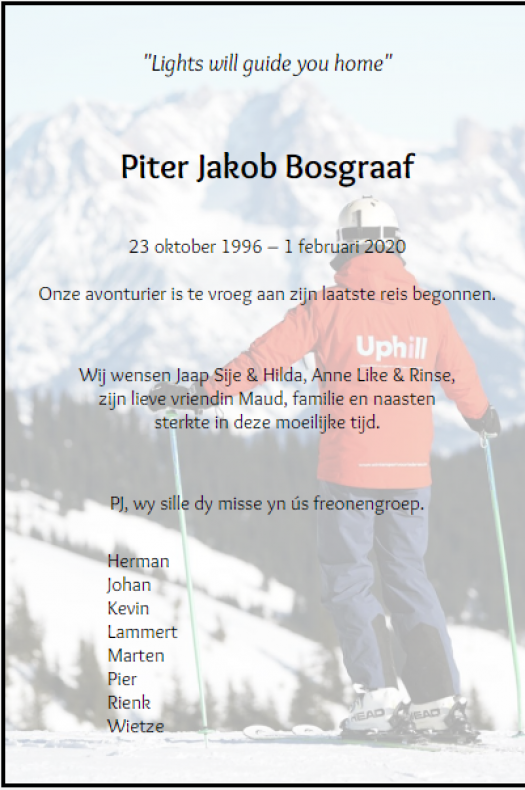 "Lights will guide you home"

Piter Jakob Bosgraaf

23 oktober 1996 – 1 februari 2020

Onze avonturier is te vroeg aan zijn laatste reis begonnen.

Uphill

Wij wensen Jaap Sije & Hilda, Anne Like & Rinse, zijn lieve vriendin Maud, familie en naasten sterkte in deze moeilijke tijd.

PJ, wy sille dy misse yn ús freonengroep.

Herman
Johan
Kevin
Lammert
Marten
Pier
Rienk
Wietze

HEAD HEAD